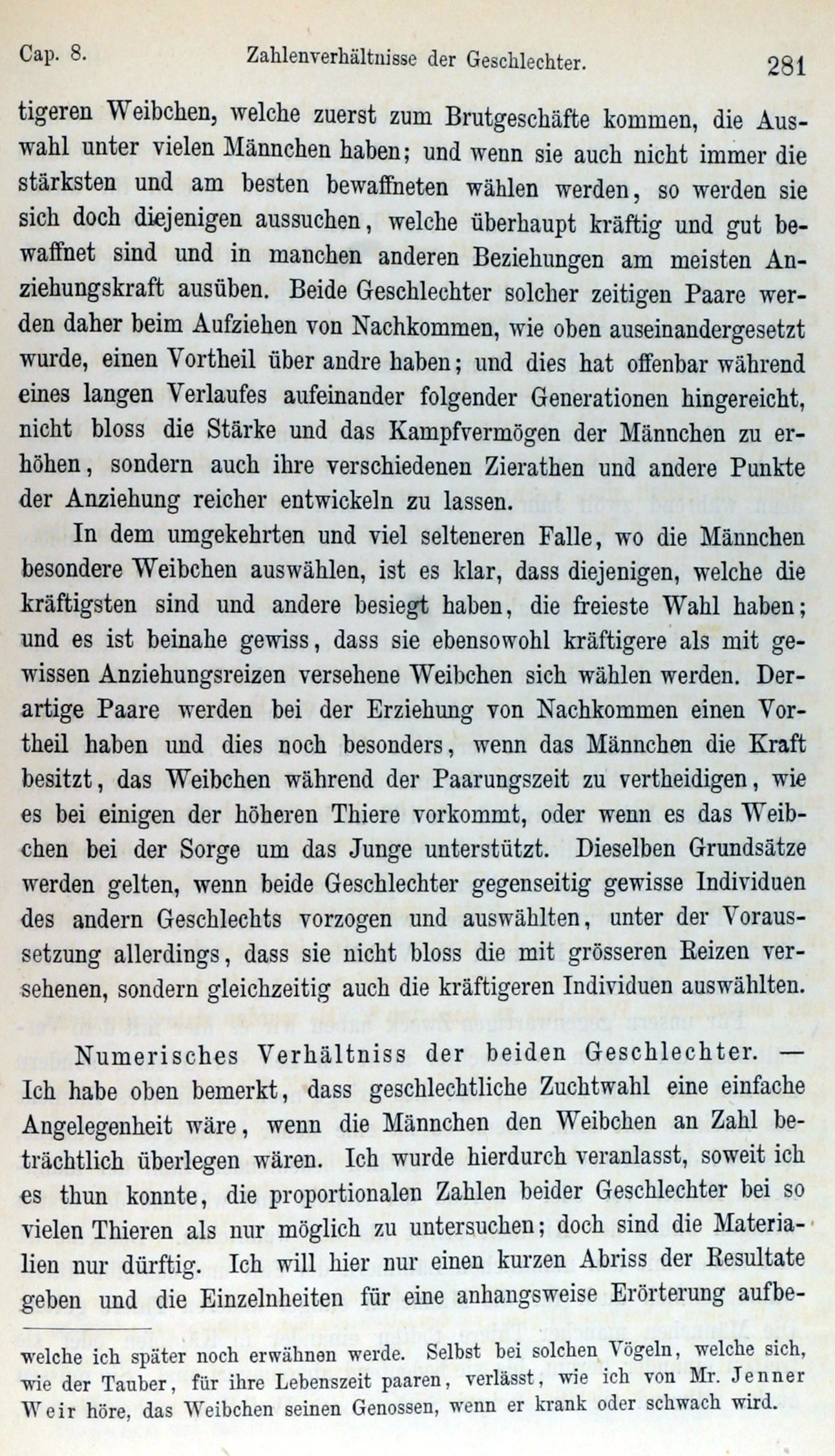 Cap. 8. Zahlenverhältnisse der Geschlechter. 281

tigeren Weibchen, welche zuerst zum Brutgeschäfte kommen, die Auswahl unter vielen Männchen haben; und wenn sie auch nicht immer die stärksten und am besten bewaffneten wählen werden, so werden sie sich doch diejenigen aussuchen, welche überhaupt kräftig und gut bewaffnet sind und in manchen anderen Beziehungen am meisten Anziehungskraft ausüben. Beide Geschlechter solcher zeitigen Paare werden daher beim Aufziehen von Nachkommen, wie oben auseinandergesetzt wurde, einen Vortheil über andre haben; und dies hat offenbar während eines langen Verlaufes aufeinander folgender Generationen hingereicht, nicht bloss die Stärke und das Kampfvermögen der Männchen zu erhöhen, sondern auch ihre verschiedenen Zierathen und andere Punkte der Anziehung reicher entwickeln zu lassen.

In dem umgekehrten und viel selteneren Falle, wo die Männchen besondere Weibchen auswählen, ist es klar, dass diejenigen, welche die kräftigsten sind und andere besiegt haben, die freieste Wahl haben; und es ist beinahe gewiss, dass sie ebensowohl kräftigere als mit gewissen Anziehungsreizen versehene Weibchen sich wählen werden. Derartige Paare werden bei der Erziehung von Nachkommen einen Vortheil haben und dies noch besonders, wenn das Männchen die Kraft besitzt, das Weibchen während der Paarungszeit zu vertheidigen, wie es bei einigen der höheren Thiere vorkommt, oder wenn es das Weibchen bei der Sorge um das Junge unterstützt. Dieselben Grundsätze werden gelten, wenn beide Geschlechter gegenseitig gewisse Individuen des andern Geschlechts vorzogen und auswählten, unter der Voraussetzung allerdings, dass sie nicht bloss die mit grösseren Reizen versehenen, sondern gleichzeitig auch die kräftigeren Individuen auswählten.

Numerisches Verhältniss der beiden Geschlechter. — Ich habe oben bemerkt, dass geschlechtliche Zuchtwahl eine einfache Angelegenheit wäre, wenn die Männchen den Weibchen an Zahl beträchtlich überlegen wären. Ich wurde hierdurch veranlasst, soweit ich es thun konnte, die proportionalen Zahlen beider Geschlechter bei so vielen Thieren als nur möglich zu untersuchen; doch sind die Materialien nur dürftig. Ich will hier nur einen kurzen Abriss der Resultate geben und die Einzelnheiten für eine anhangsweise Erörterung aufbe-

welche ich später noch erwähnen werde. Selbst bei solchen Vögeln, welche sich, wie der Tauber, für ihre Lebenszeit paaren, verlässt, wie ich von Mr. Jenner Weir höre, das Weibchen seinen Genossen, wenn er krank oder schwach wird.